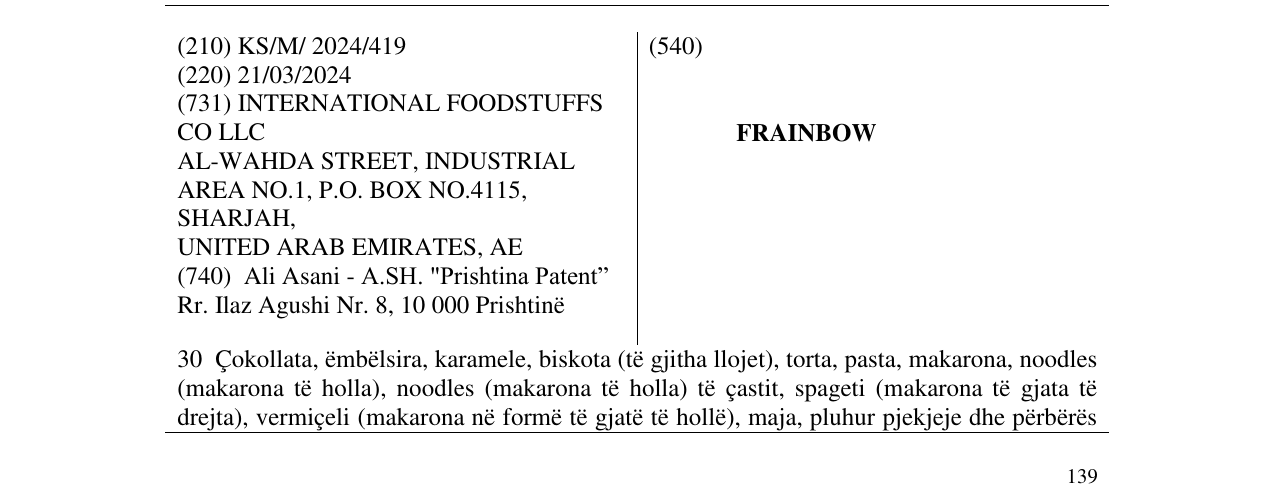 (210) KS/M/ 2024/419
(220) 21/03/2024
(731) INTERNATIONAL FOODSTUFFS CO LLC
AL-WAHDA STREET, INDUSTRIAL AREA NO.1, P.O. BOX NO.4115, SHARJAH,
UNITED ARAB EMIRATES, AE
(740) Ali Asani - A.SH. "Prishtina Patent"
Rr. Ilaz Agushi Nr. 8, 10 000 Prishtinë

(540)

FRAINBOW

30 Çokollata, ëmbëlsira, karamele, biskota (të gjitha llojet), torta, pasta, makarona, noodles (makarona të holla), noodles (makarona të holla) të çastit, spageti (makarona të gjata të drejta), vermiçeli (makarona në formë të gjatë të hollë), maja, pluhur pjekjeje dhe përbërës

139